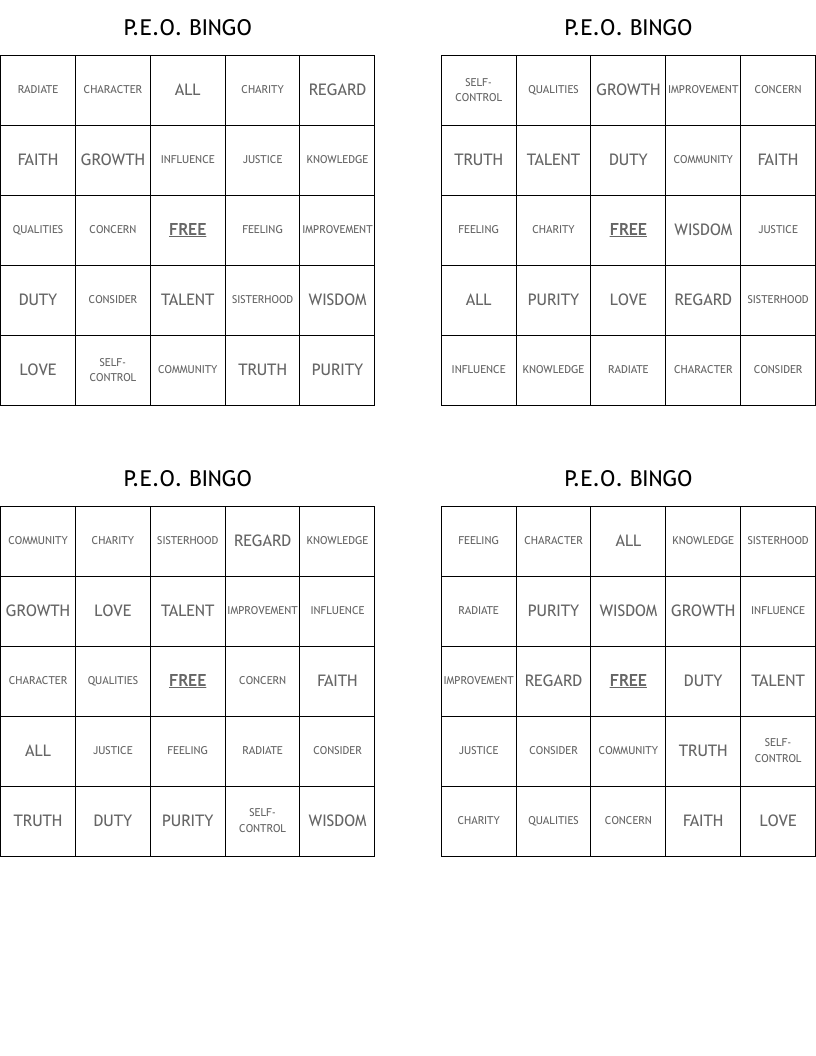 P.E.O. BINGO

| RADIATE | CHARACTER | ALL | CHARITY | REGARD |
|---|---|---|---|---|
| FAITH | GROWTH | INFLUENCE | JUSTICE | KNOWLEDGE |
| QUALITIES | CONCERN | FREE | FEELING | IMPROVEMENT |
| DUTY | CONSIDER | TALENT | SISTERHOOD | WISDOM |
| LOVE | SELF-CONTROL | COMMUNITY | TRUTH | PURITY |

P.E.O. BINGO

| SELF-CONTROL | QUALITIES | GROWTH | IMPROVEMENT | CONCERN |
|---|---|---|---|---|
| TRUTH | TALENT | DUTY | COMMUNITY | FAITH |
| FEELING | CHARITY | FREE | WISDOM | JUSTICE |
| ALL | PURITY | LOVE | REGARD | SISTERHOOD |
| INFLUENCE | KNOWLEDGE | RADIATE | CHARACTER | CONSIDER |

P.E.O. BINGO

| COMMUNITY | CHARITY | SISTERHOOD | REGARD | KNOWLEDGE |
|---|---|---|---|---|
| GROWTH | LOVE | TALENT | IMPROVEMENT | INFLUENCE |
| CHARACTER | QUALITIES | FREE | CONCERN | FAITH |
| ALL | JUSTICE | FEELING | RADIATE | CONSIDER |
| TRUTH | DUTY | PURITY | SELF-CONTROL | WISDOM |

P.E.O. BINGO

| FEELING | CHARACTER | ALL | KNOWLEDGE | SISTERHOOD |
|---|---|---|---|---|
| RADIATE | PURITY | WISDOM | GROWTH | INFLUENCE |
| IMPROVEMENT | REGARD | FREE | DUTY | TALENT |
| JUSTICE | CONSIDER | COMMUNITY | TRUTH | SELF-CONTROL |
| CHARITY | QUALITIES | CONCERN | FAITH | LOVE |